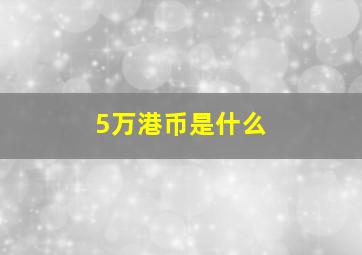 5万港币是什么